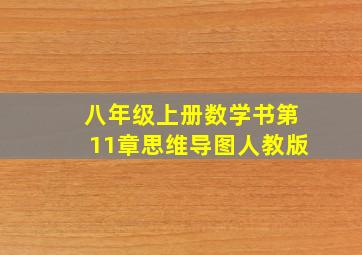 八年级上册数学书第11章思维导图人教版